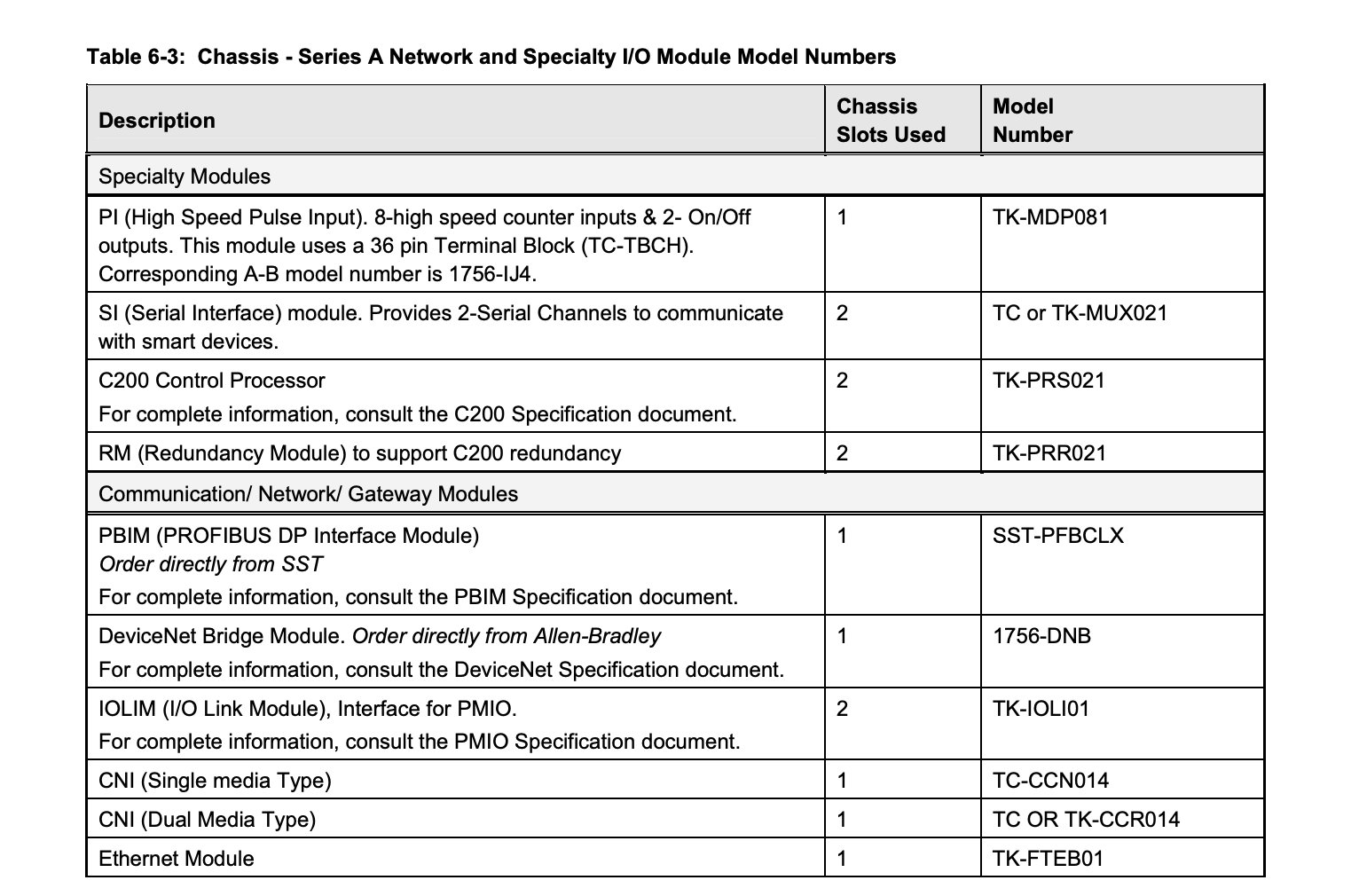 Table 6-3: Chassis - Series A Network and Specialty I/O Module Model Numbers

| Description | Chassis Slots Used | Model Number |
|---|---|---|
| Specialty Modules | | |
| PI (High Speed Pulse Input). 8-high speed counter inputs & 2- On/Off outputs. This module uses a 36 pin Terminal Block (TC-TBCH). Corresponding A-B model number is 1756-IJ4. | 1 | TK-MDP081 |
| SI (Serial Interface) module. Provides 2-Serial Channels to communicate with smart devices. | 2 | TC or TK-MUX021 |
| C200 Control Processor For complete information, consult the C200 Specification document. | 2 | TK-PRS021 |
| RM (Redundancy Module) to support C200 redundancy | 2 | TK-PRR021 |
| Communication/ Network/ Gateway Modules | | |
| PBIM (PROFIBUS DP Interface Module) Order directly from SST For complete information, consult the PBIM Specification document. | 1 | SST-PFBCLX |
| DeviceNet Bridge Module. Order directly from Allen-Bradley For complete information, consult the DeviceNet Specification document. | 1 | 1756-DNB |
| IOLIM (I/O Link Module), Interface for PMIO. For complete information, consult the PMIO Specification document. | 2 | TK-IOLI01 |
| CNI (Single media Type) | 1 | TC-CCN014 |
| CNI (Dual Media Type) | 1 | TC OR TK-CCR014 |
| Ethernet Module | 1 | TK-FTEB01 |